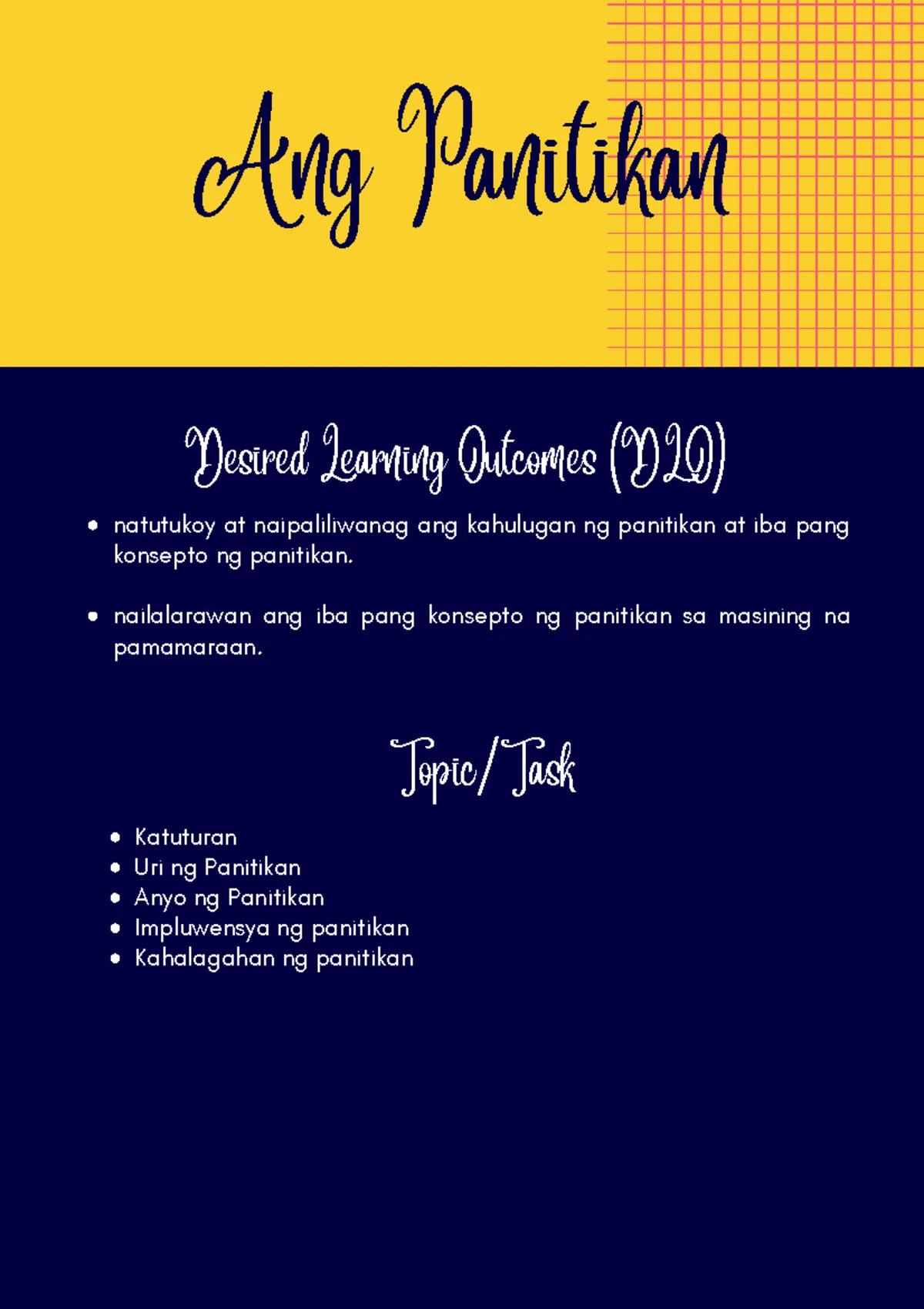 Ang Panitikan

Desired Learning Outcomes (DLO)

- natutukoy at naipaliliwanag ang kahulugan ng panitikan at iba pang konsepto ng panitikan.

- nailalarawan ang iba pang konsepto ng panitikan sa masining na pamamaraan.

Topic/Task

- Katuturan
- Uri ng Panitikan
- Anyo ng Panitikan
- Impluwensya ng panitikan
- Kahalagahan ng panitikan